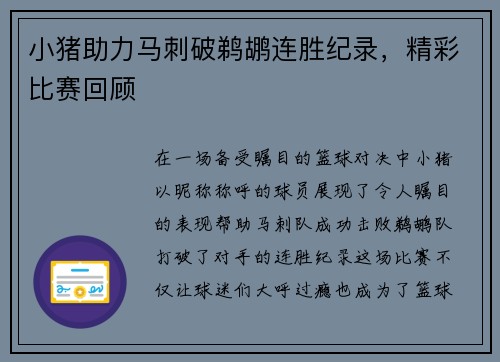 小猪助力马刺破鹈鹕连胜纪录，精彩比赛回顾

在一场备受瞩目的篮球对决中小猪以昵称称呼的球员展现了令人瞩目的表现帮助马刺队成功击败鹈鹕队打破了对手的连胜纪录这场比赛不仅让球迷们大呼过瘾也成为了篮球